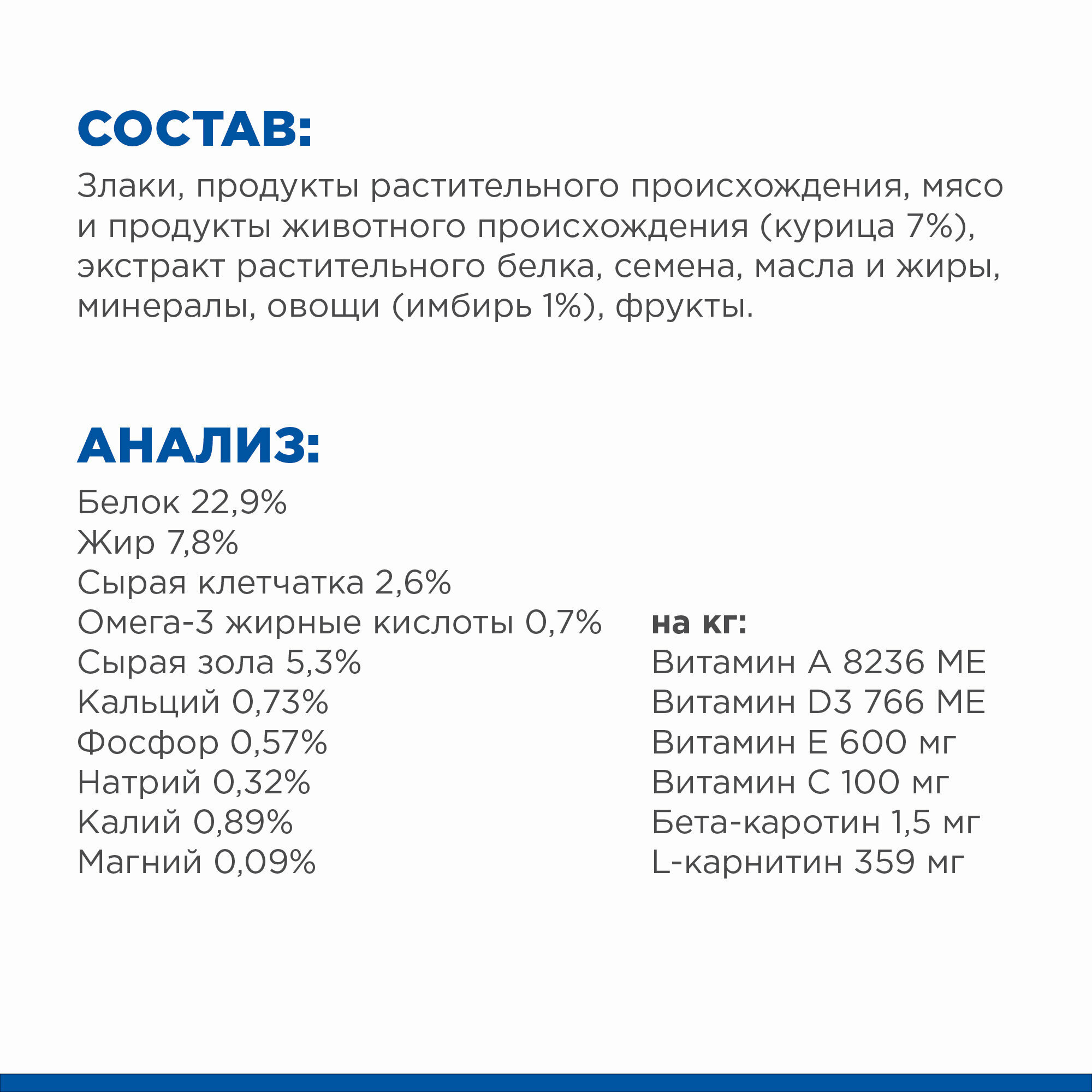 СОСТАВ:

Злаки, продукты растительного происхождения, мясо и продукты животного происхождения (курица 7%), экстракт растительного белка, семена, масла и жиры, минералы, овощи (имбирь 1%), фрукты.

АНАЛИЗ:

Белок 22,9%
Жир 7,8%
Сырая клетчатка 2,6%
Омега-3 жирные кислоты 0,7%
Сырая зола 5,3%
Кальций 0,73%
Фосфор 0,57%
Натрий 0,32%
Калий 0,89%
Магний 0,09%

на кг:
Витамин А 8236 МЕ
Витамин D3 766 МЕ
Витамин Е 600 мг
Витамин С 100 мг
Бета-каротин 1,5 мг
L-карнитин 359 мг